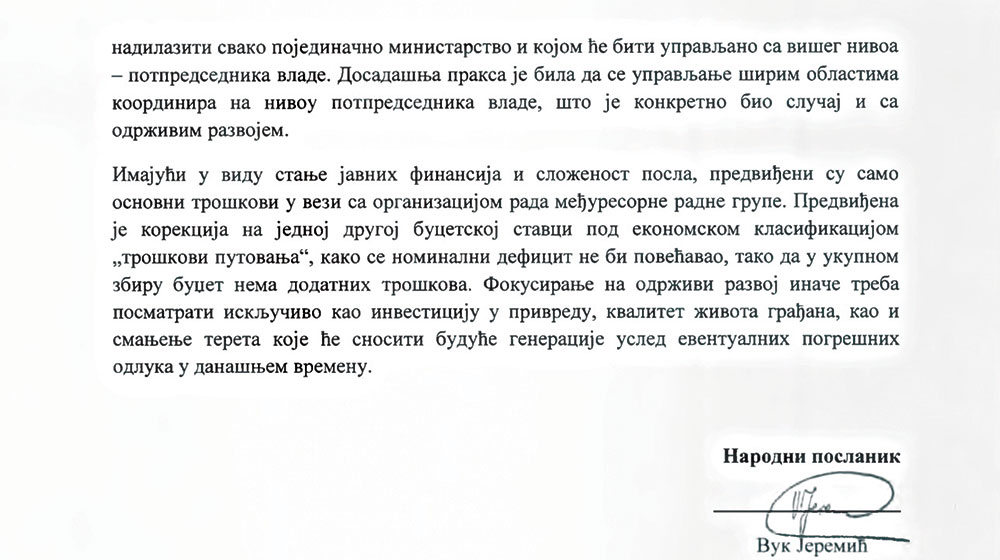 надилазити свако појединачно министарство и којом ће бити управљано са вишег нивоа – потпредседника владе. Досадашња пракса је била да се управљање ширим областима координира на нивоу потпредседника владе, што је конкретно био случај и са одрживим развојем.

Имајући у виду стање јавних финансија и сложеност посла, предвиђени су само основни трошкови у вези са организацијом рада међуресорне радне групе. Предвиђена је корекција на једној другој буџетској ставци под економском класификацијом „трошкови путовања“, како се номинални дефицит не би повећавао, тако да у укупном збиру буџет нема додатних трошкова. Фокусирање на одрживи развој иначе треба посматрати искључиво као инвестицију у привреду, квалитет живота грађана, као и смањење терета које ће сносити будуће генерације услед евентуалних погрешних одлука у данашњем времену.

Народни посланик

Вук Јеремић